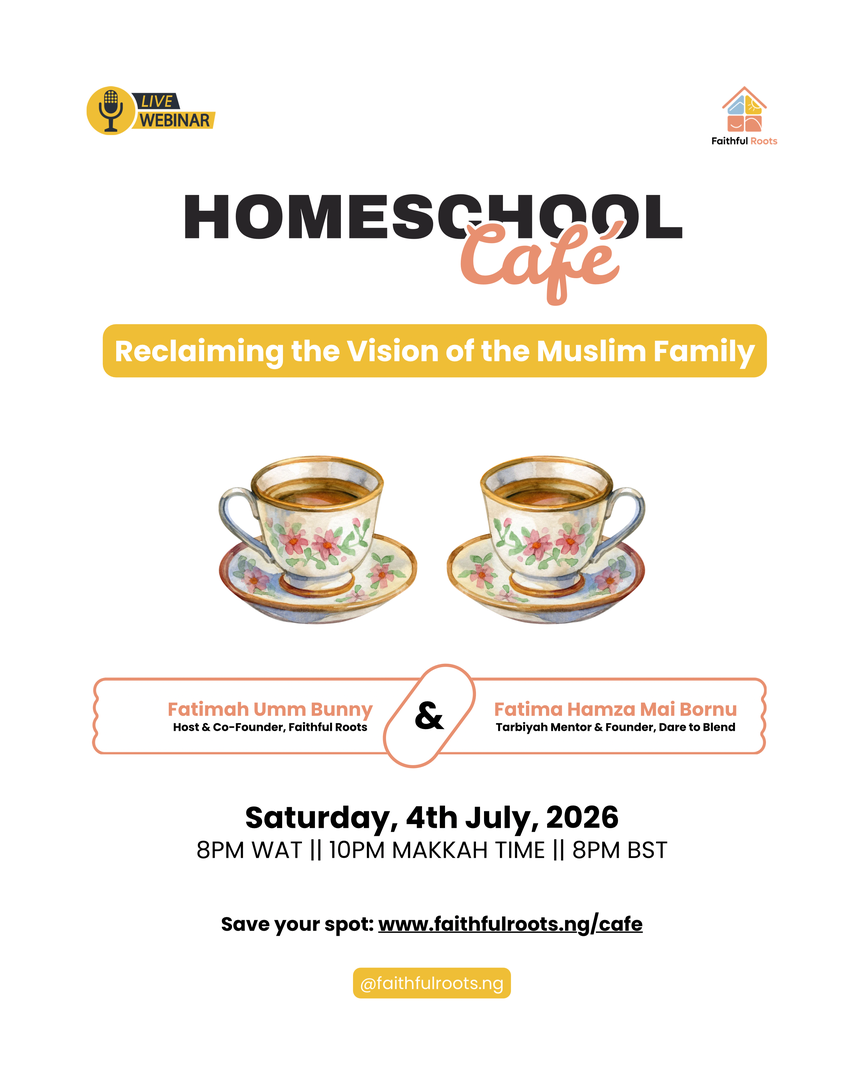 LIVE WEBINAR

Faithful Roots

HOMESCHOOL Café

Reclaiming the Vision of the Muslim Family

Fatimah Umm Bunny
Host & Co-Founder, Faithful Roots

&

Fatima Hamza Mai Bornu
Tarbiyah Mentor & Founder, Dare to Blend

Saturday, 4th July, 2026
8PM WAT || 10PM MAKKAH TIME || 8PM BST

Save your spot: www.faithfulroots.ng/cafe

@faithfulroots.ng